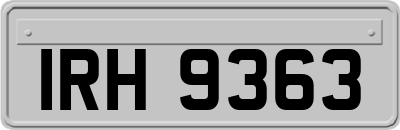 IRH 9363